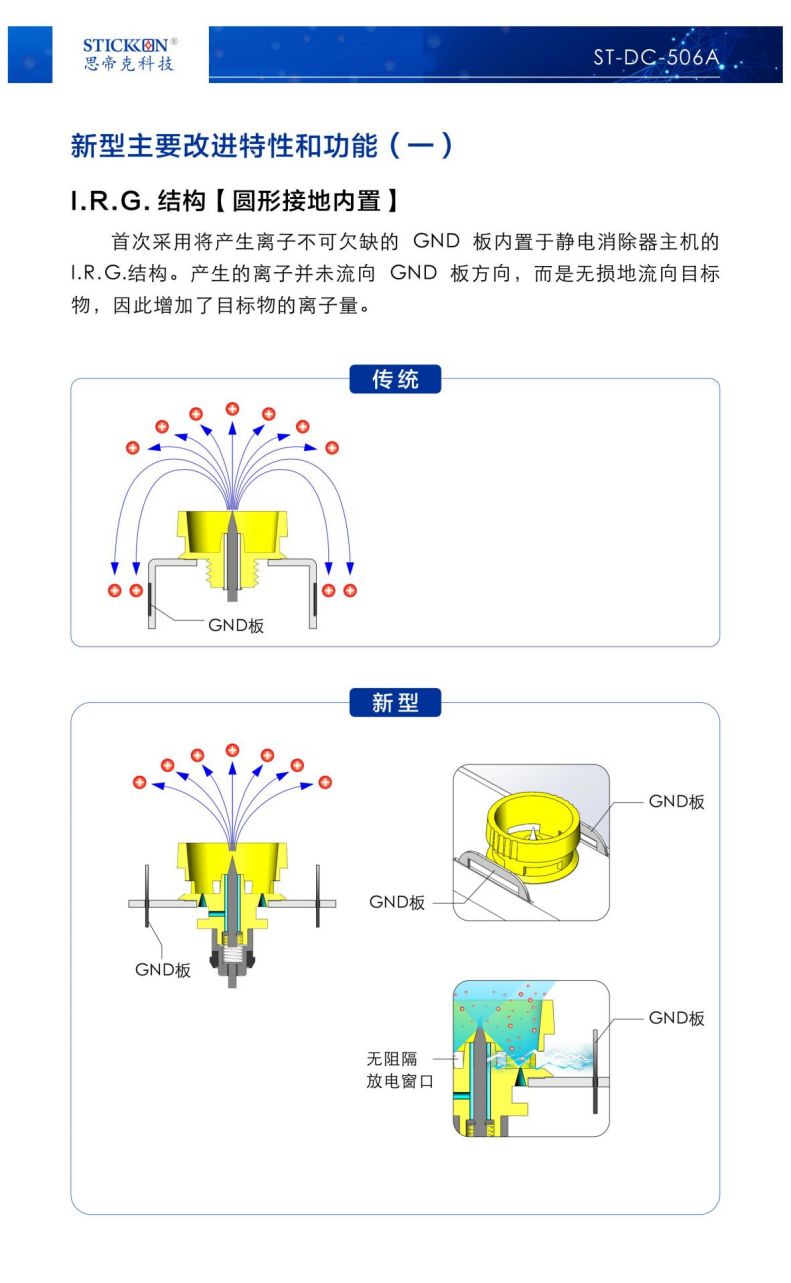 STICKON®
思帝克科技

ST-DC-506A

新型主要改进特性和功能（一）

I.R.G. 结构【圆形接地内置】

首次采用将产生离子不可欠缺的 GND 板内置于静电消除器主机的 I.R.G.结构。产生的离子并未流向 GND 板方向，而是无损地流向目标物，因此增加了目标物的离子量。

传统

GND板

新型

GND板

GND板

GND板

GND板

无阻隔
放电窗口